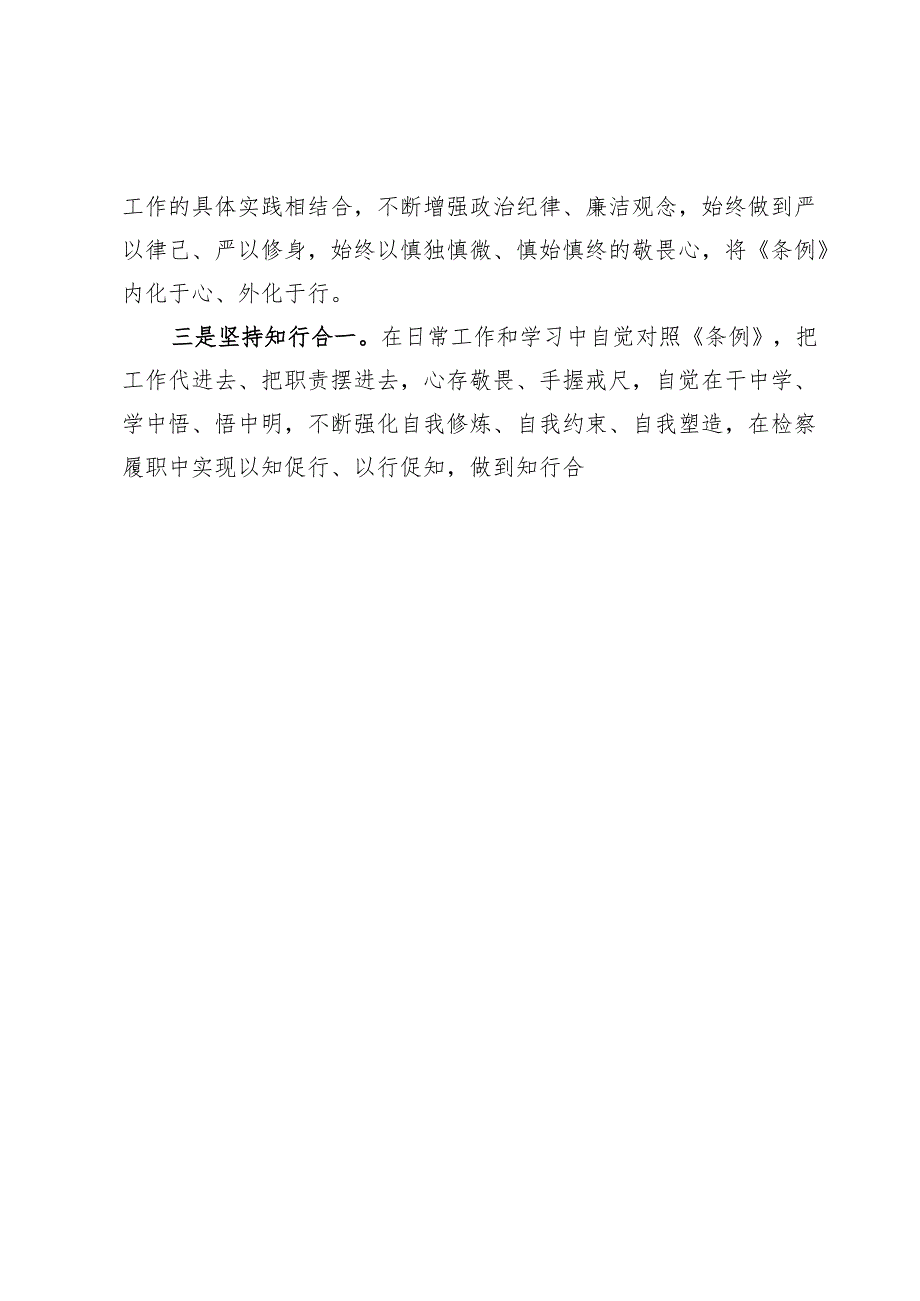 工作的具体实践相结合，不断增强政治纪律、廉洁观念，始终做到严以律己、严以修身，始终以慎独慎微、慎始慎终的敬畏心，将《条例》内化于心、外化于行。

三是坚持知行合一。在日常工作和学习中自觉对照《条例》，把工作代进去、把职责摆进去，心存敬畏、手握戒尺，自觉在干中学、学中悟、悟中明，不断强化自我修炼、自我约束、自我塑造，在检察履职中实现以知促行、以行促知，做到知行合